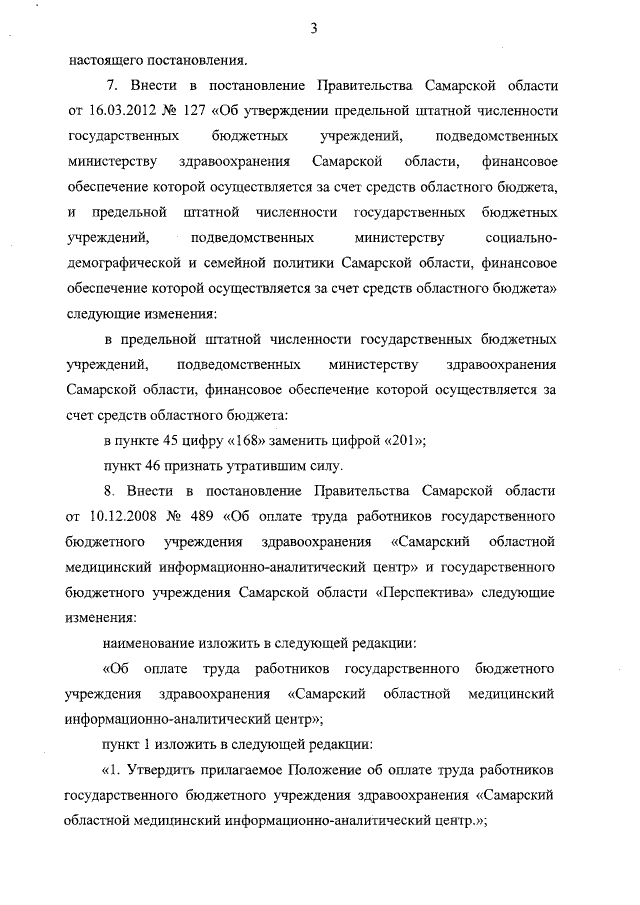 3

настоящего постановления.

7. Внести в постановление Правительства Самарской области от 16.03.2012 № 127 «Об утверждении предельной штатной численности государственных бюджетных учреждений, подведомственных министерству здравоохранения Самарской области, финансовое обеспечение которой осуществляется за счет средств областного бюджета, и предельной штатной численности государственных бюджетных учреждений, подведомственных министерству социально-демографической и семейной политики Самарской области, финансовое обеспечение которой осуществляется за счет средств областного бюджета» следующие изменения:

в предельной штатной численности государственных бюджетных учреждений, подведомственных министерству здравоохранения Самарской области, финансовое обеспечение которой осуществляется за счет средств областного бюджета:

в пункте 45 цифру «168» заменить цифрой «201»;

пункт 46 признать утратившим силу.

8. Внести в постановление Правительства Самарской области от 10.12.2008 № 489 «Об оплате труда работников государственного бюджетного учреждения здравоохранения «Самарский областной медицинский информационно-аналитический центр» и государственного бюджетного учреждения Самарской области «Перспектива» следующие изменения:

наименование изложить в следующей редакции:

«Об оплате труда работников государственного бюджетного учреждения здравоохранения «Самарский областной медицинский информационно-аналитический центр»;

пункт 1 изложить в следующей редакции:

«1. Утвердить прилагаемое Положение об оплате труда работников государственного бюджетного учреждения здравоохранения «Самарский областной медицинский информационно-аналитический центр.»;